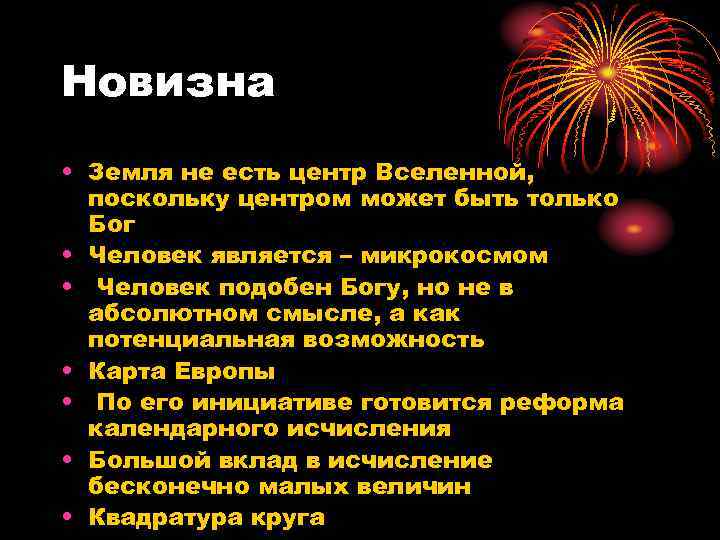 Новизна

• Земля не есть центр Вселенной, поскольку центром может быть только Бог
• Человек является – микрокосмом
• Человек подобен Богу, но не в абсолютном смысле, а как потенциальная возможность
• Карта Европы
• По его инициативе готовится реформа календарного исчисления
• Большой вклад в исчисление бесконечно малых величин
• Квадратура круга